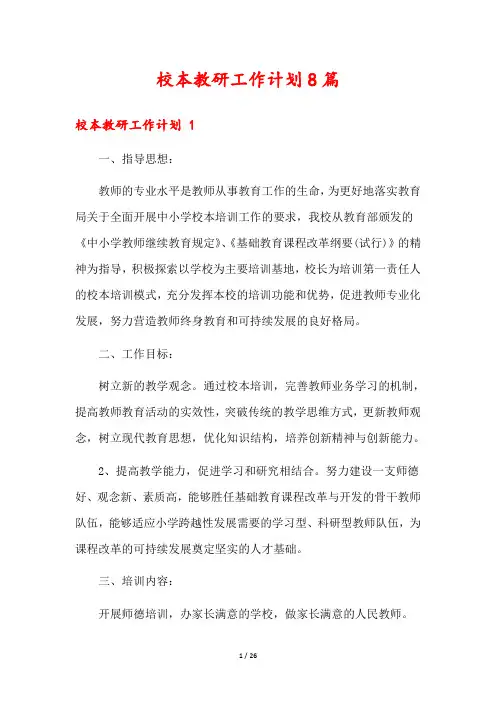 校本教研工作计划8篇

校本教研工作计划 1

一、指导思想：

教师的专业水平是教师从事教育工作的生命，为更好地落实教育局关于全面开展中小学校本培训工作的要求，我校从教育部颁发的《中小学教师继续教育规定》、《基础教育课程改革纲要(试行)》的精神为指导，积极探索以学校为主要培训基地，校长为培训第一责任人的校本培训模式，充分发挥本校的培训功能和优势，促进教师专业化发展，努力营造教师终身教育和可持续发展的良好格局。

二、工作目标：

树立新的教学观念。通过校本培训，完善教师业务学习的机制，提高教师教育活动的实效性，突破传统的教学思维方式，更新教师观念，树立现代教育思想，优化知识结构，培养创新精神与创新能力。

2、提高教学能力，促进学习和研究相结合。努力建设一支师德好、观念新、素质高，能够胜任基础教育课程改革与开发的骨干教师队伍，能够适应小学跨越性发展需要的学习型、科研型教师队伍，为课程改革的可持续发展奠定坚实的人才基础。

三、培训内容：

开展师德培训，办家长满意的学校，做家长满意的人民教师。

1 / 26